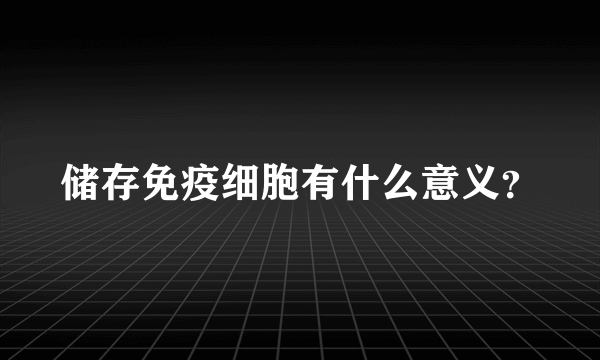 储存免疫细胞有什么意义?